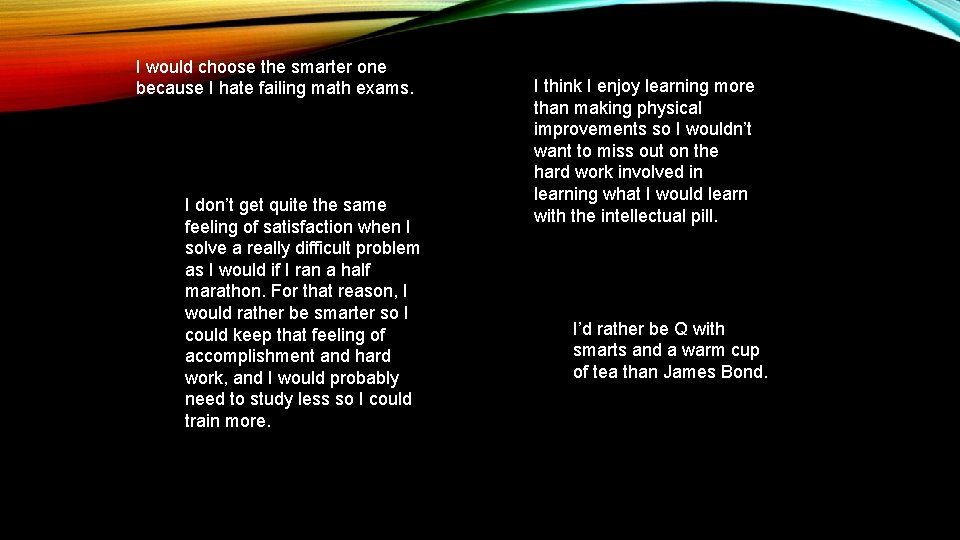 I would choose the smarter one because I hate failing math exams.

I don't get quite the same feeling of satisfaction when I solve a really difficult problem as I would if I ran a half marathon. For that reason, I would rather be smarter so I could keep that feeling of accomplishment and hard work, and I would probably need to study less so I could train more.

I think I enjoy learning more than making physical improvements so I wouldn't want to miss out on the hard work involved in learning what I would learn with the intellectual pill.

I'd rather be Q with smarts and a warm cup of tea than James Bond.